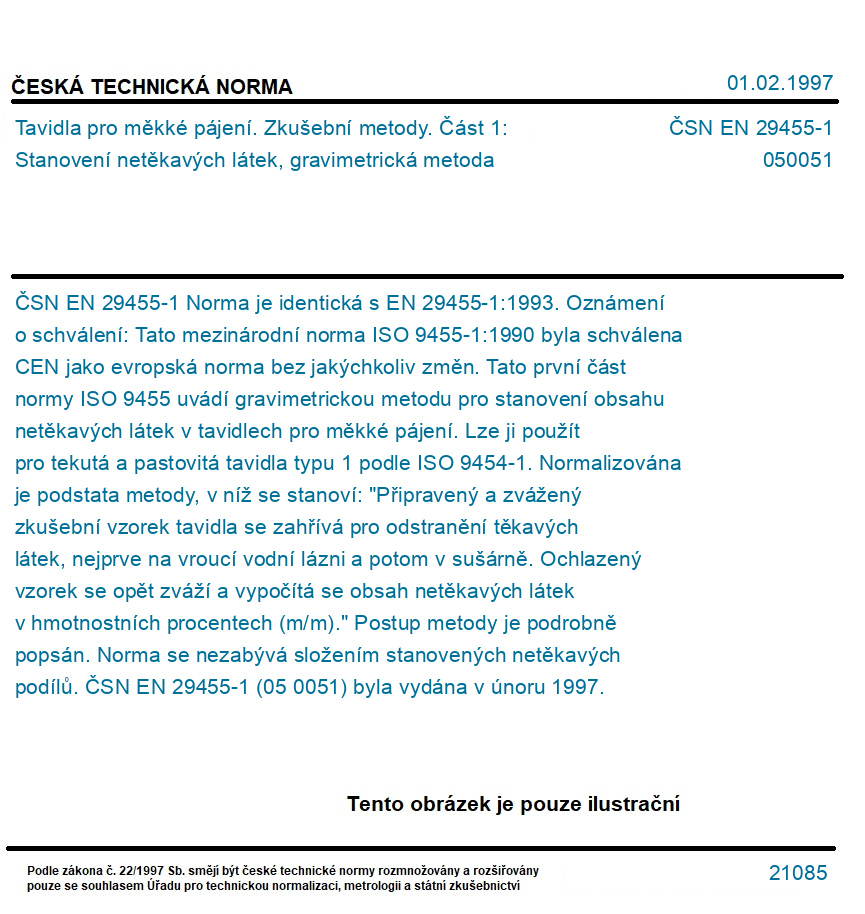 ČESKÁ TECHNICKÁ NORMA
01.02.1997

Tavidla pro měkké pájení. Zkušební metody. Část 1:
Stanovení netěkavých látek, gravimetrická metoda
ČSN EN 29455-1
050051

ČSN EN 29455-1 Norma je identická s EN 29455-1:1993. Oznámení o schválení: Tato mezinárodní norma ISO 9455-1:1990 byla schválena CEN jako evropská norma bez jakýchkoliv změn. Tato první část normy ISO 9455 uvádí gravimetrickou metodu pro stanovení obsahu netěkavých látek v tavidlech pro měkké pájení. Lze ji použít pro tekutá a pastovitá tavidla typu 1 podle ISO 9454-1. Normalizována je podstata metody, v níž se stanoví: "Připravený a zvážený zkušební vzorek tavidla se zahřívá pro odstranění těkavých látek, nejprve na vroucí vodní lázni a potom v sušárně. Ochlazený vzorek se opět zváží a vypočítá se obsah netěkavých látek v hmotnostních procentech (m/m)." Postup metody je podrobně popsán. Norma se nezabývá složením stanovených netěkavých podílů. ČSN EN 29455-1 (05 0051) byla vydána v únoru 1997.

Tento obrázek je pouze ilustrační

Podle zákona č. 22/1997 Sb. smějí být české technické normy rozmnožovány a rozšiřovány pouze se souhlasem Úřadu pro technickou normalizaci, metrologii a státní zkušebnictví
21085